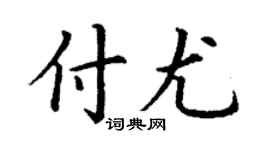 付尤

词典网